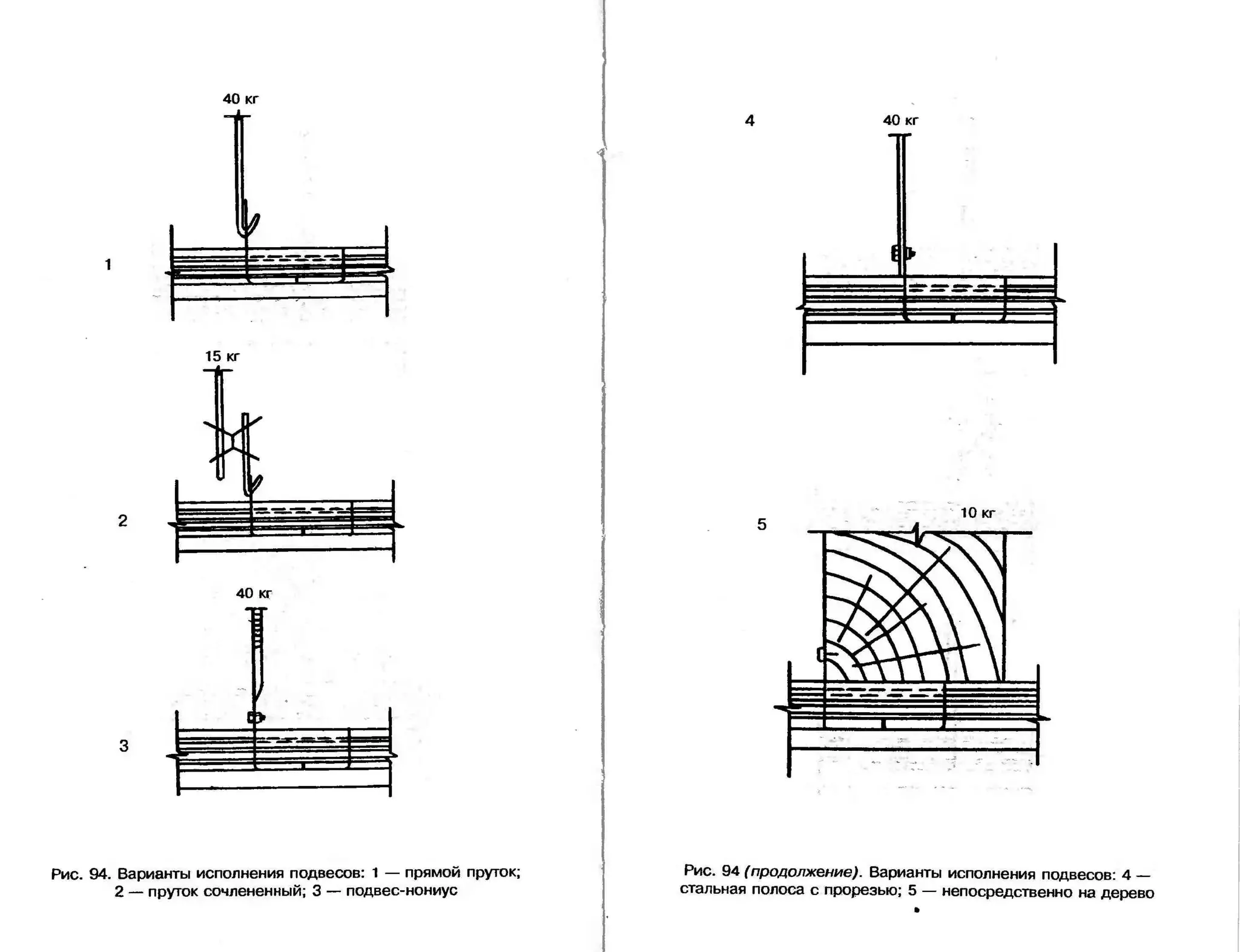 40 кг

1

15 кг

2

40 кг

3

Рис. 94. Варианты исполнения подвесов: 1 — прямой пруток; 2 — пруток сочлененный; 3 — подвес-нониус

4

40 кг

5

10 кг

Рис. 94 (продолжение). Варианты исполнения подвесов: 4 — стальная полоса с прорезью; 5 — непосредственно на дерево